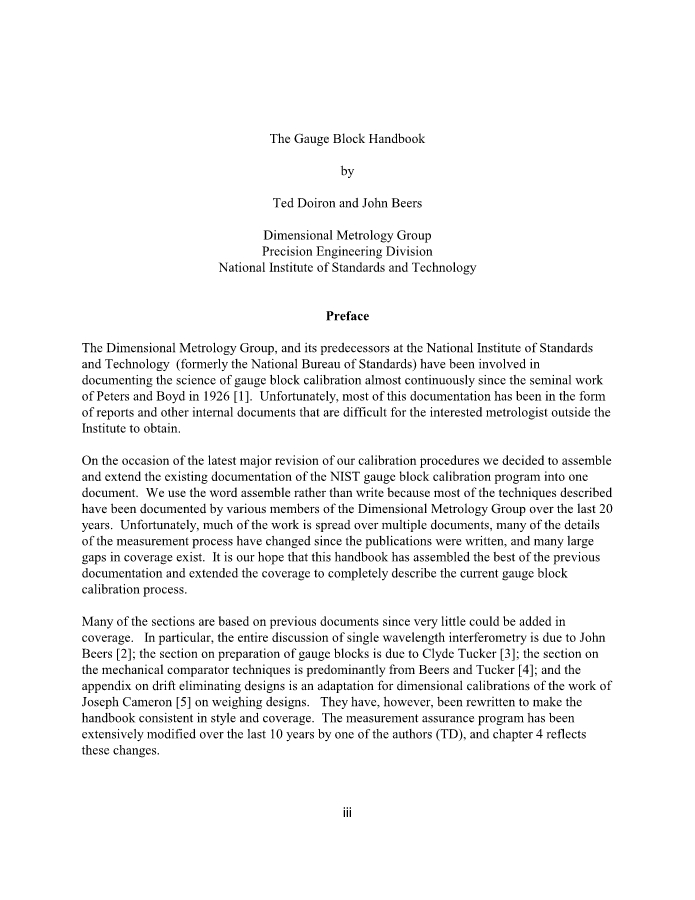 The Gauge Block Handbook

by

Ted Doiron and John Beers

Dimensional Metrology Group
Precision Engineering Division
National Institute of Standards and Technology

Preface

The Dimensional Metrology Group, and its predecessors at the National Institute of Standards and Technology (formerly the National Bureau of Standards) have been involved in documenting the science of gauge block calibration almost continuously since the seminal work of Peters and Boyd in 1926 [1]. Unfortunately, most of this documentation has been in the form of reports and other internal documents that are difficult for the interested metrologist outside the Institute to obtain.

On the occasion of the latest major revision of our calibration procedures we decided to assemble and extend the existing documentation of the NIST gauge block calibration program into one document. We use the word assemble rather than write because most of the techniques described have been documented by various members of the Dimensional Metrology Group over the last 20 years. Unfortunately, much of the work is spread over multiple documents, many of the details of the measurement process have changed since the publications were written, and many large gaps in coverage exist. It is our hope that this handbook has assembled the best of the previous documentation and extended the coverage to completely describe the current gauge block calibration process.

Many of the sections are based on previous documents since very little could be added in coverage. In particular, the entire discussion of single wavelength interferometry is due to John Beers [2]; the section on preparation of gauge blocks is due to Clyde Tucker [3]; the section on the mechanical comparator techniques is predominantly from Beers and Tucker [4]; and the appendix on drift eliminating designs is an adaptation for dimensional calibrations of the work of Joseph Cameron [5] on weighing designs. They have, however, been rewritten to make the handbook consistent in style and coverage. The measurement assurance program has been extensively modified over the last 10 years by one of the authors (TD), and chapter 4 reflects these changes.

iii